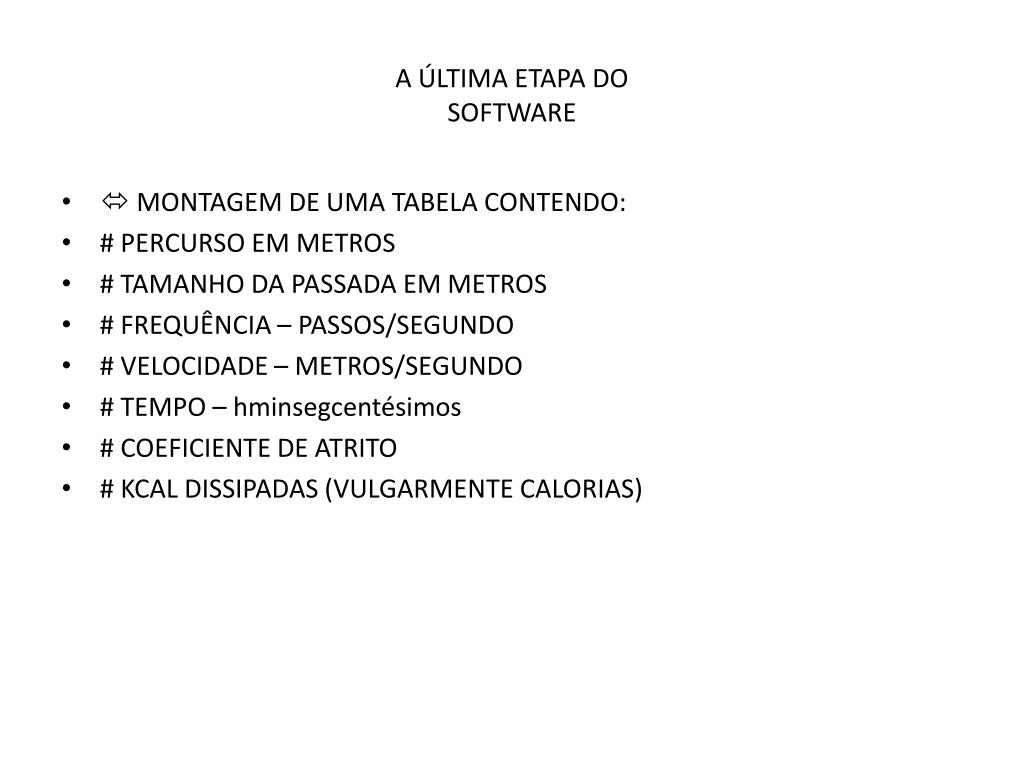 A ÚLTIMA ETAPA DO
SOFTWARE

• ⬄ MONTAGEM DE UMA TABELA CONTENDO:
• # PERCURSO EM METROS
• # TAMANHO DA PASSADA EM METROS
• # FREQUÊNCIA – PASSOS/SEGUNDO
• # VELOCIDADE – METROS/SEGUNDO
• # TEMPO – hminsegcentésimos
• # COEFICIENTE DE ATRITO
• # KCAL DISSIPADAS (VULGARMENTE CALORIAS)